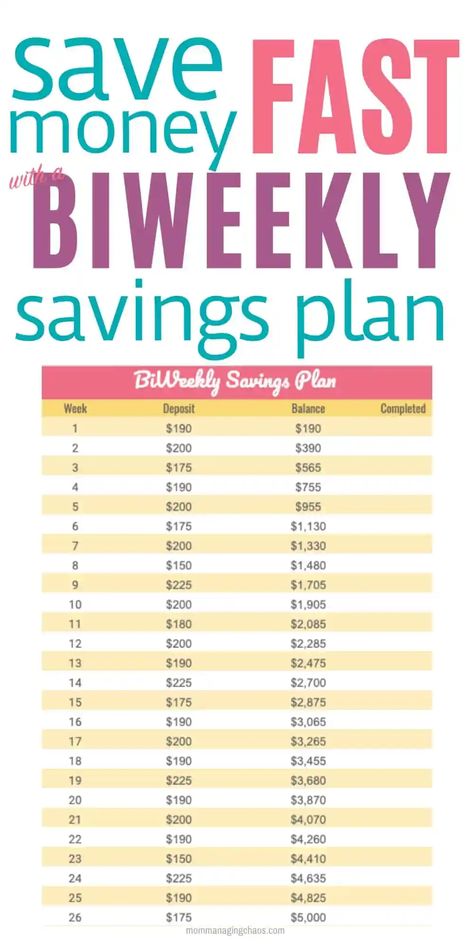 save money FAST with a BIWEEKLY savings plan

BiWeekly Savings Plan

| Week | Deposit | Balance | Completed |
|---|---|---|---|
| 1 | \$190 | \$190 | |
| 2 | \$200 | \$390 | |
| 3 | \$175 | \$565 | |
| 4 | \$190 | \$755 | |
| 5 | \$200 | \$955 | |
| 6 | \$175 | \$1,130 | |
| 7 | \$200 | \$1,330 | |
| 8 | \$150 | \$1,480 | |
| 9 | \$225 | \$1,705 | |
| 10 | \$200 | \$1,905 | |
| 11 | \$180 | \$2,085 | |
| 12 | \$200 | \$2,285 | |
| 13 | \$190 | \$2,475 | |
| 14 | \$225 | \$2,700 | |
| 15 | \$175 | \$2,875 | |
| 16 | \$190 | \$3,065 | |
| 17 | \$200 | \$3,265 | |
| 18 | \$190 | \$3,455 | |
| 19 | \$225 | \$3,680 | |
| 20 | \$190 | \$3,870 | |
| 21 | \$200 | \$4,070 | |
| 22 | \$190 | \$4,260 | |
| 23 | \$150 | \$4,410 | |
| 24 | \$225 | \$4,635 | |
| 25 | \$190 | \$4,825 | |
| 26 | \$175 | \$5,000 | |

mommanagingchaos.com